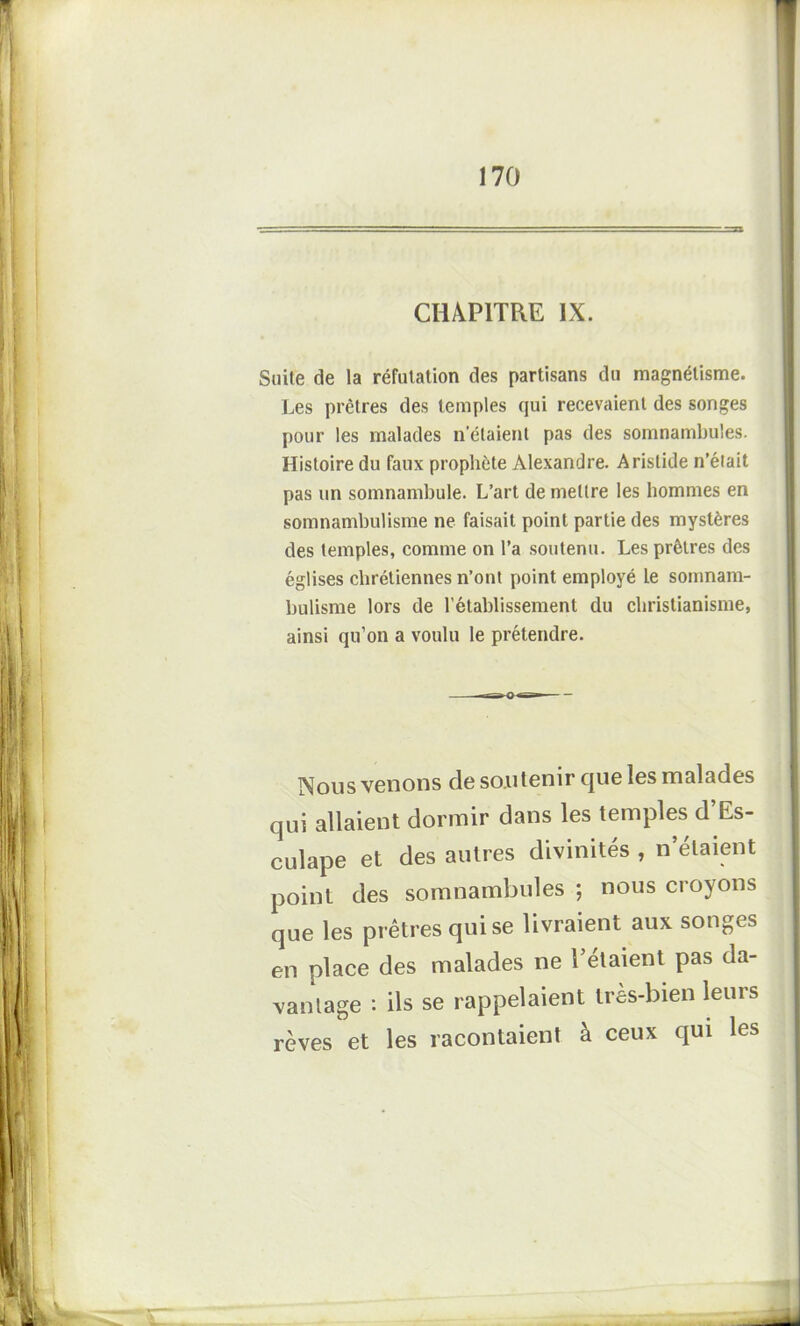 170

CHAPITRE IX.

Suite de la réfutation des partisans du magnétisme. Les prêtres des temples qui recevaient des songes pour les malades n'étaient pas des somnambules. Histoire du faux prophète Alexandre. Aristide n'était pas un somnambule. L'art de mettre les hommes en somnambulisme ne faisait point partie des mystères des temples, comme on l'a soutenu. Les prêtres des églises chrétiennes n'ont point employé le somnambulisme lors de l'établissement du christianisme, ainsi qu'on a voulu le prétendre.

Nous venons de soutenir que les malades qui allaient dormir dans les temples d'Esculape et des autres divinités, n'étaient point des somnambules ; nous croyons que les prêtres qui se livraient aux songes en place des malades ne l'étaient pas davantage : ils se rappelaient très-bien leurs rêves et les racontaient à ceux qui les